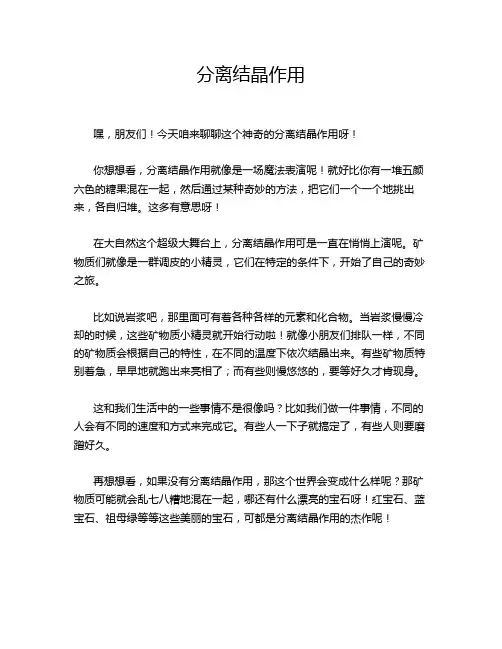 分离结晶作用

嘿，朋友们！今天咱来聊聊这个神奇的分离结晶作用呀！

你想想看，分离结晶作用就像是一场魔法表演呢！就好比你有一堆五颜六色的糖果混在一起，然后通过某种奇妙的方法，把它们一个一个地挑出来，各自归堆。这多有意思呀！

在大自然这个超级大舞台上，分离结晶作用可是一直在悄悄上演呢。矿物质们就像是一群调皮的小精灵，它们在特定的条件下，开始了自己的奇妙之旅。

比如说岩浆吧，那里面可有着各种各样的元素和化合物。当岩浆慢慢冷却的时候，这些矿物质小精灵就开始行动啦！就像小朋友们排队一样，不同的矿物质会根据自己的特性，在不同的温度下依次结晶出来。有些矿物质特别着急，早早地就跑出来亮相了；而有些则慢悠悠的，要等好久才肯现身。

这和我们生活中的一些事情不是很像吗？比如我们做一件事情，不同的人会有不同的速度和方式来完成它。有些人一下子就搞定了，有些人则要磨蹭好久。

再想想看，如果没有分离结晶作用，那这个世界会变成什么样呢？那矿物质可能就会乱七八糟地混在一起，哪还有什么漂亮的宝石呀！红宝石、蓝宝石、祖母绿等等这些美丽的宝石，可都是分离结晶作用的杰作呢！